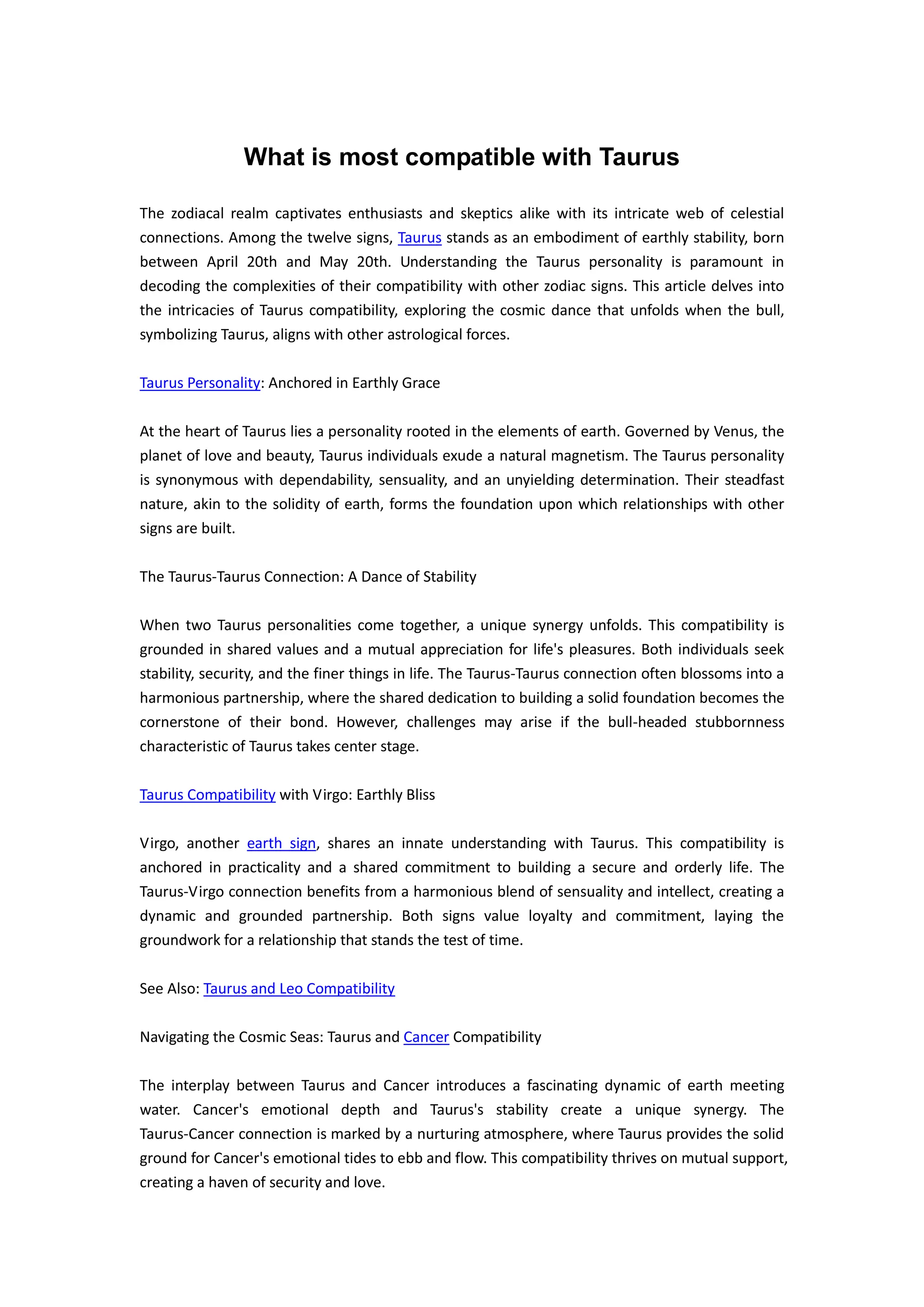 What is most compatible with Taurus

The zodiacal realm captivates enthusiasts and skeptics alike with its intricate web of celestial connections. Among the twelve signs, Taurus stands as an embodiment of earthly stability, born between April 20th and May 20th. Understanding the Taurus personality is paramount in decoding the complexities of their compatibility with other zodiac signs. This article delves into the intricacies of Taurus compatibility, exploring the cosmic dance that unfolds when the bull, symbolizing Taurus, aligns with other astrological forces.

Taurus Personality: Anchored in Earthly Grace

At the heart of Taurus lies a personality rooted in the elements of earth. Governed by Venus, the planet of love and beauty, Taurus individuals exude a natural magnetism. The Taurus personality is synonymous with dependability, sensuality, and an unyielding determination. Their steadfast nature, akin to the solidity of earth, forms the foundation upon which relationships with other signs are built.

The Taurus-Taurus Connection: A Dance of Stability

When two Taurus personalities come together, a unique synergy unfolds. This compatibility is grounded in shared values and a mutual appreciation for life's pleasures. Both individuals seek stability, security, and the finer things in life. The Taurus-Taurus connection often blossoms into a harmonious partnership, where the shared dedication to building a solid foundation becomes the cornerstone of their bond. However, challenges may arise if the bull-headed stubbornness characteristic of Taurus takes center stage.

Taurus Compatibility with Virgo: Earthly Bliss

Virgo, another earth sign, shares an innate understanding with Taurus. This compatibility is anchored in practicality and a shared commitment to building a secure and orderly life. The Taurus-Virgo connection benefits from a harmonious blend of sensuality and intellect, creating a dynamic and grounded partnership. Both signs value loyalty and commitment, laying the groundwork for a relationship that stands the test of time.

See Also: Taurus and Leo Compatibility

Navigating the Cosmic Seas: Taurus and Cancer Compatibility

The interplay between Taurus and Cancer introduces a fascinating dynamic of earth meeting water. Cancer's emotional depth and Taurus's stability create a unique synergy. The Taurus-Cancer connection is marked by a nurturing atmosphere, where Taurus provides the solid ground for Cancer's emotional tides to ebb and flow. This compatibility thrives on mutual support, creating a haven of security and love.